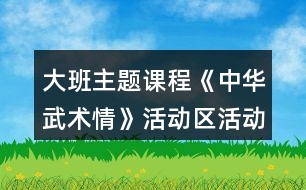 大班主题课程《中华武术情》活动区活动